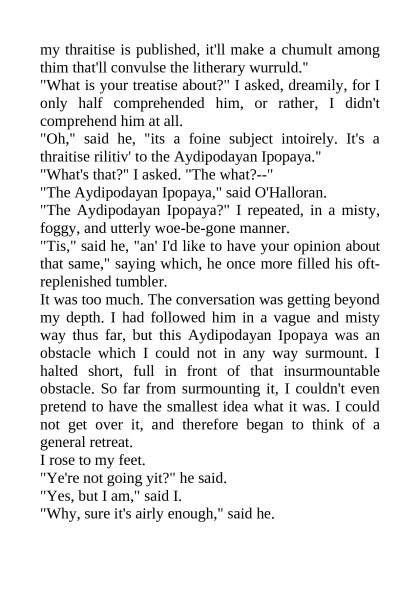 my thraitise is published, it'll make a chumult among thim that'll convulse the litherary wurruld."
"What is your treatise about?" I asked, dreamily, for I only half comprehended him, or rather, I didn't comprehend him at all.
"Oh," said he, "its a foine subject intoirely. It's a thraitise rilitiv' to the Aydipodayan Ipopaya."
"What's that?" I asked. "The what?--"
"The Aydipodayan Ipopaya," said O'Halloran.
"The Aydipodayan Ipopaya?" I repeated, in a misty, foggy, and utterly woe-be-gone manner.
"Tis," said he, "an' I'd like to have your opinion about that same," saying which, he once more filled his oft-replenished tumbler.
It was too much. The conversation was getting beyond my depth. I had followed him in a vague and misty way thus far, but this Aydipodayan Ipopaya was an obstacle which I could not in any way surmount. I halted short, full in front of that insurmountable obstacle. So far from surmounting it, I couldn't even pretend to have the smallest idea what it was. I could not get over it, and therefore began to think of a general retreat.
I rose to my feet.
"Ye're not going yit?" he said.
"Yes, but I am," said I.
"Why, sure it's airly enough," said he.